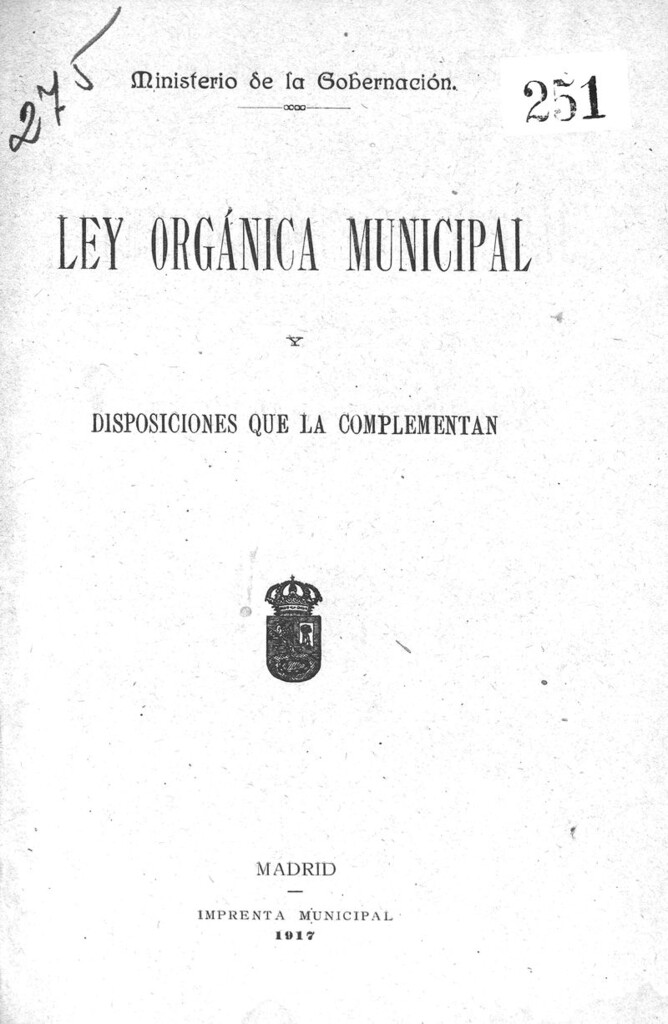 275

Ministerio de la Gobernación.

251

LEY ORGÁNICA MUNICIPAL

Y

DISPOSICIONES QUE LA COMPLEMENTAN

MADRID

IMPRENTA MUNICIPAL
1917